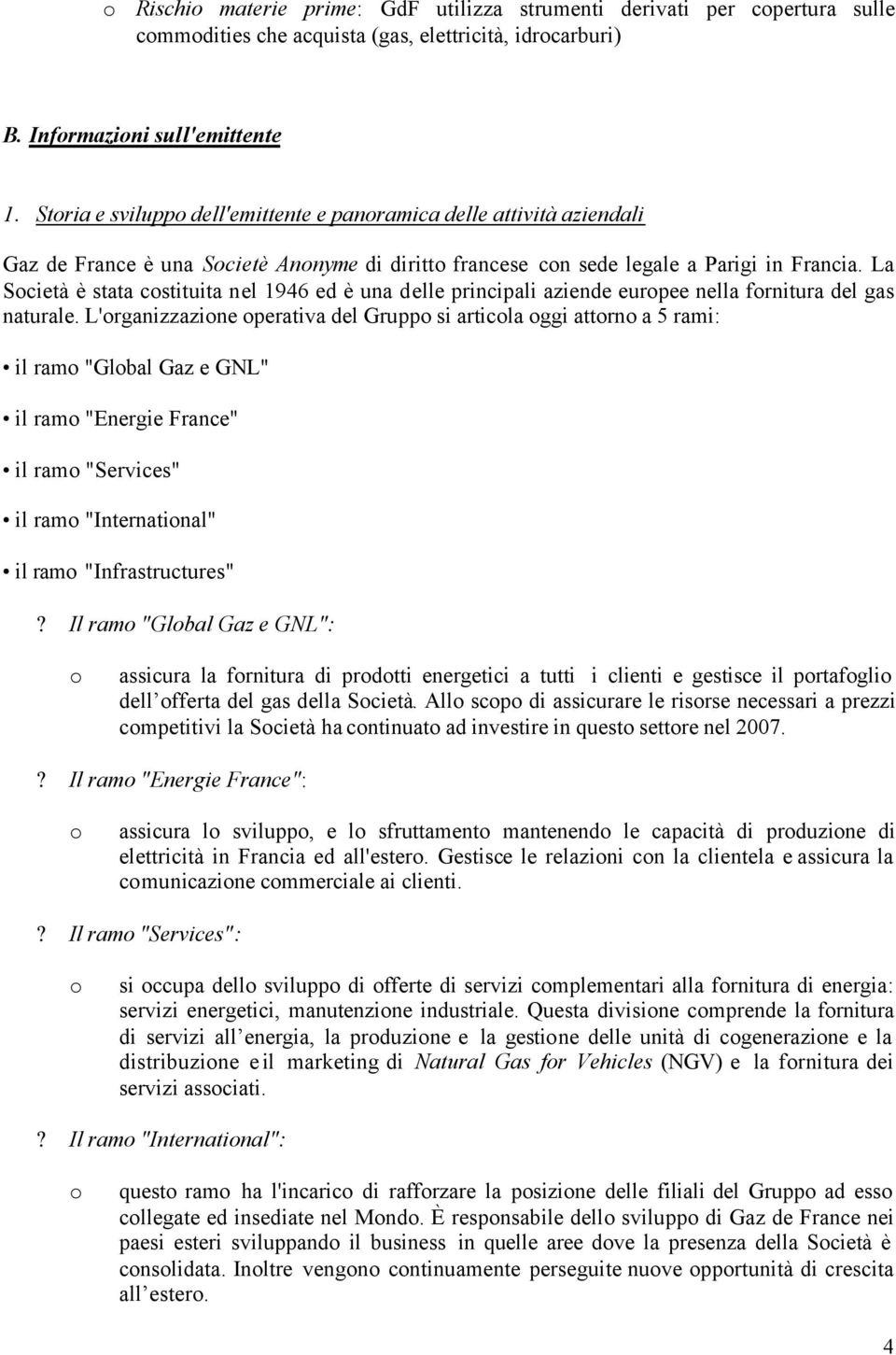 o Rischio materie prime: GdF utilizza strumenti derivati per copertura sulle commodities che acquista (gas, elettricità, idrocarburi)

B. Informazioni sull'emittente

1. Storia e sviluppo dell'emittente e panoramica delle attività aziendali

Gaz de France è una Societè Anonyme di diritto francese con sede legale a Parigi in Francia. La Società è stata costituita nel 1946 ed è una delle principali aziende europee nella fornitura del gas naturale. L'organizzazione operativa del Gruppo si articola oggi attorno a 5 rami:

• il ramo "Global Gaz e GNL"

• il ramo "Energie France"

• il ramo "Services"

• il ramo "International"

• il ramo "Infrastructures"

? Il ramo "Global Gaz e GNL":

o assicura la fornitura di prodotti energetici a tutti i clienti e gestisce il portafoglio dell offerta del gas della Società. Allo scopo di assicurare le risorse necessari a prezzi competitivi la Società ha continuato ad investire in questo settore nel 2007.

? Il ramo "Energie France":

o assicura lo sviluppo, e lo sfruttamento mantenendo le capacità di produzione di elettricità in Francia ed all'estero. Gestisce le relazioni con la clientela e assicura la comunicazione commerciale ai clienti.

? Il ramo "Services":

o si occupa dello sviluppo di offerte di servizi complementari alla fornitura di energia: servizi energetici, manutenzione industriale. Questa divisione comprende la fornitura di servizi all energia, la produzione e la gestione delle unità di cogenerazione e la distribuzione e il marketing di Natural Gas for Vehicles (NGV) e la fornitura dei servizi associati.

? Il ramo "International":

o questo ramo ha l'incarico di rafforzare la posizione delle filiali del Gruppo ad esso collegate ed insediate nel Mondo. È responsabile dello sviluppo di Gaz de France nei paesi esteri sviluppando il business in quelle aree dove la presenza della Società è consolidata. Inoltre vengono continuamente perseguite nuove opportunità di crescita all estero.

4